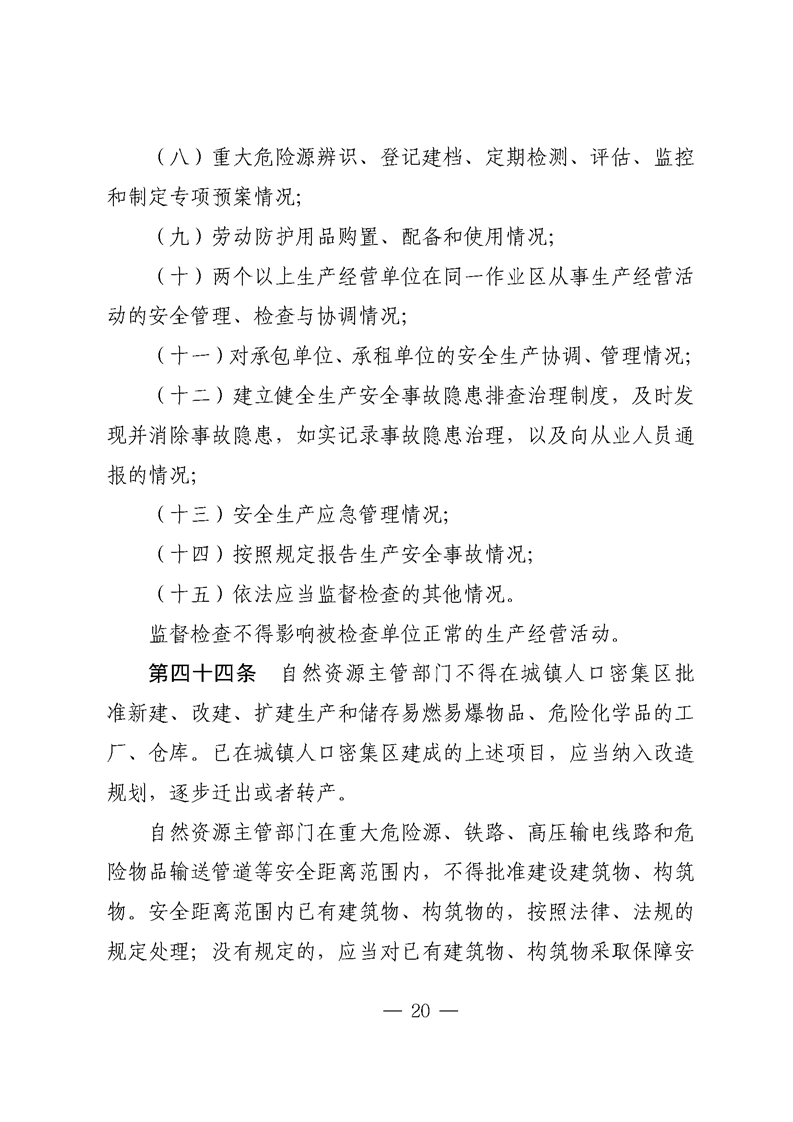 （八）重大危险源辨识、登记建档、定期检测、评估、监控和制定专项预案情况；

（九）劳动防护用品购置、配备和使用情况；

（十）两个以上生产经营单位在同一作业区从事生产经营活动的安全管理、检查与协调情况；

（十一）对承包单位、承租单位的安全生产协调、管理情况；

（十二）建立健全生产安全事故隐患排查治理制度，及时发现并消除事故隐患，如实记录事故隐患治理，以及向从业人员通报的情况；

（十三）安全生产应急管理情况；

（十四）按照规定报告生产安全事故情况；

（十五）依法应当监督检查的其他情况。

监督检查不得影响被检查单位正常的生产经营活动。

第四十四条　自然资源主管部门不得在城镇人口密集区批准新建、改建、扩建生产和储存易燃易爆物品、危险化学品的工厂、仓库。已在城镇人口密集区建成的上述项目，应当纳入改造规划，逐步迁出或者转产。

自然资源主管部门在重大危险源、铁路、高压输电线路和危险物品输送管道等安全距离范围内，不得批准建设建筑物、构筑物。安全距离范围内已有建筑物、构筑物的，按照法律、法规的规定处理；没有规定的，应当对已有建筑物、构筑物采取保障安

— 20 —